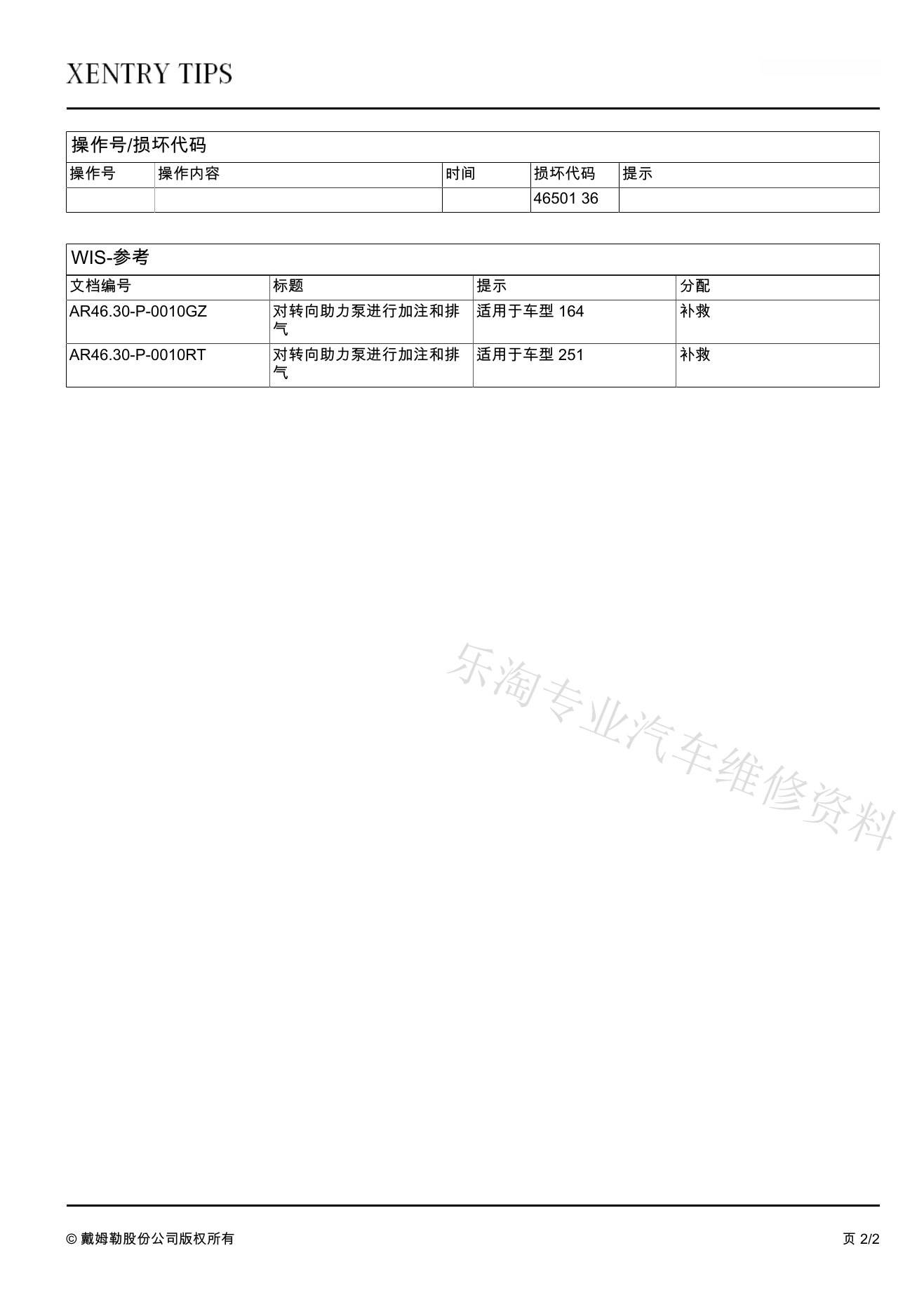 XENTRY TIPS

操作号/损坏代码

| 操作号 | 操作内容 | 时间 | 损坏代码 | 提示 |
|---|---|---|---|---|
| | | | 46501 36 | |

WIS-参考

| 文档编号 | 标题 | 提示 | 分配 |
|---|---|---|---|
| AR46.30-P-0010GZ | 对转向助力泵进行加注和排气 | 适用于车型 164 | 补救 |
| AR46.30-P-0010RT | 对转向助力泵进行加注和排气 | 适用于车型 251 | 补救 |

乐淘专业汽车维修资料

© 戴姆勒股份公司版权所有

页 2/2